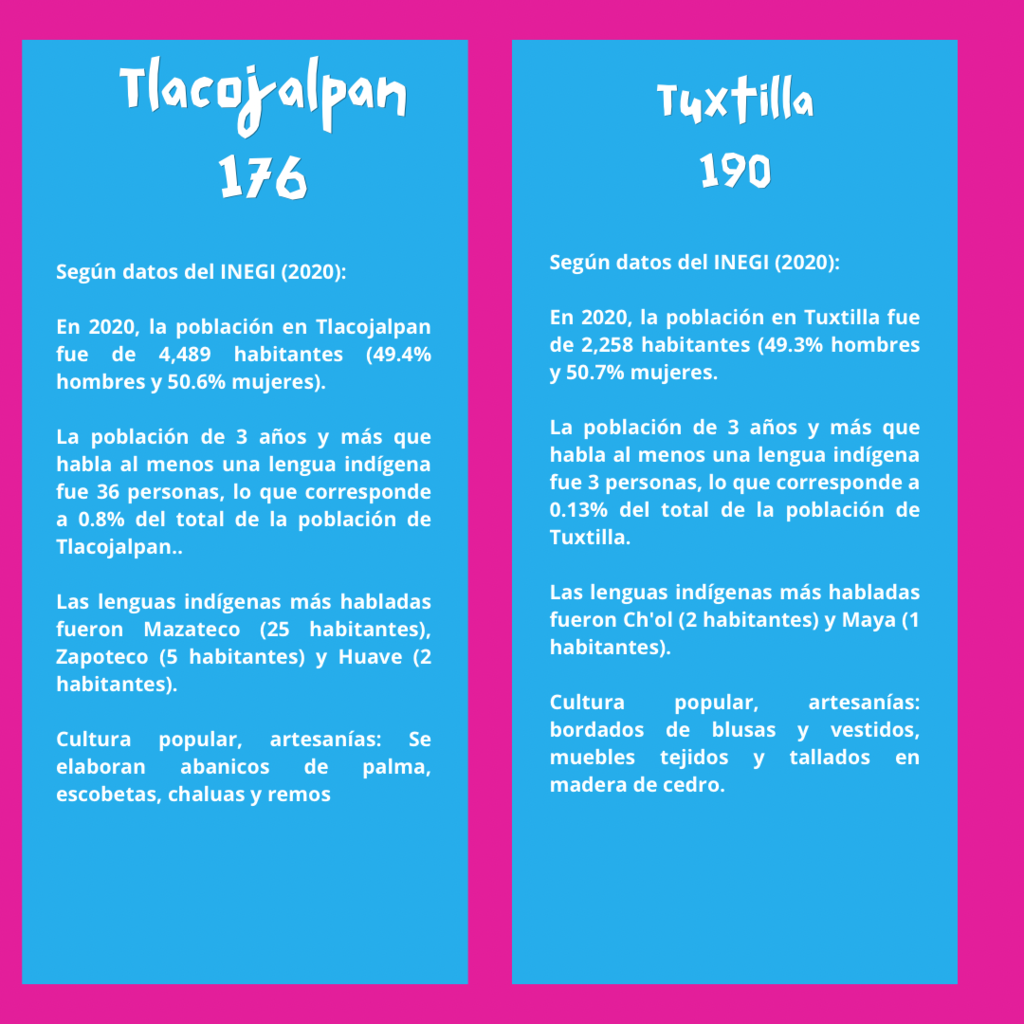 Tlacojalpan
176

Según datos del INEGI (2020):

En 2020, la población en Tlacojalpan fue de 4,489 habitantes (49.4% hombres y 50.6% mujeres).

La población de 3 años y más que habla al menos una lengua indígena fue 36 personas, lo que corresponde a 0.8% del total de la población de Tlacojalpan..

Las lenguas indígenas más habladas fueron Mazateco (25 habitantes), Zapoteco (5 habitantes) y Huave (2 habitantes).

Cultura popular, artesanías: Se elaboran abanicos de palma, escobetas, chaluas y remos

Tuxtilla
190

Según datos del INEGI (2020):

En 2020, la población en Tuxtilla fue de 2,258 habitantes (49.3% hombres y 50.7% mujeres.

La población de 3 años y más que habla al menos una lengua indígena fue 3 personas, lo que corresponde a 0.13% del total de la población de Tuxtilla.

Las lenguas indígenas más habladas fueron Ch'ol (2 habitantes) y Maya (1 habitantes).

Cultura popular, artesanías: bordados de blusas y vestidos, muebles tejidos y tallados en madera de cedro.